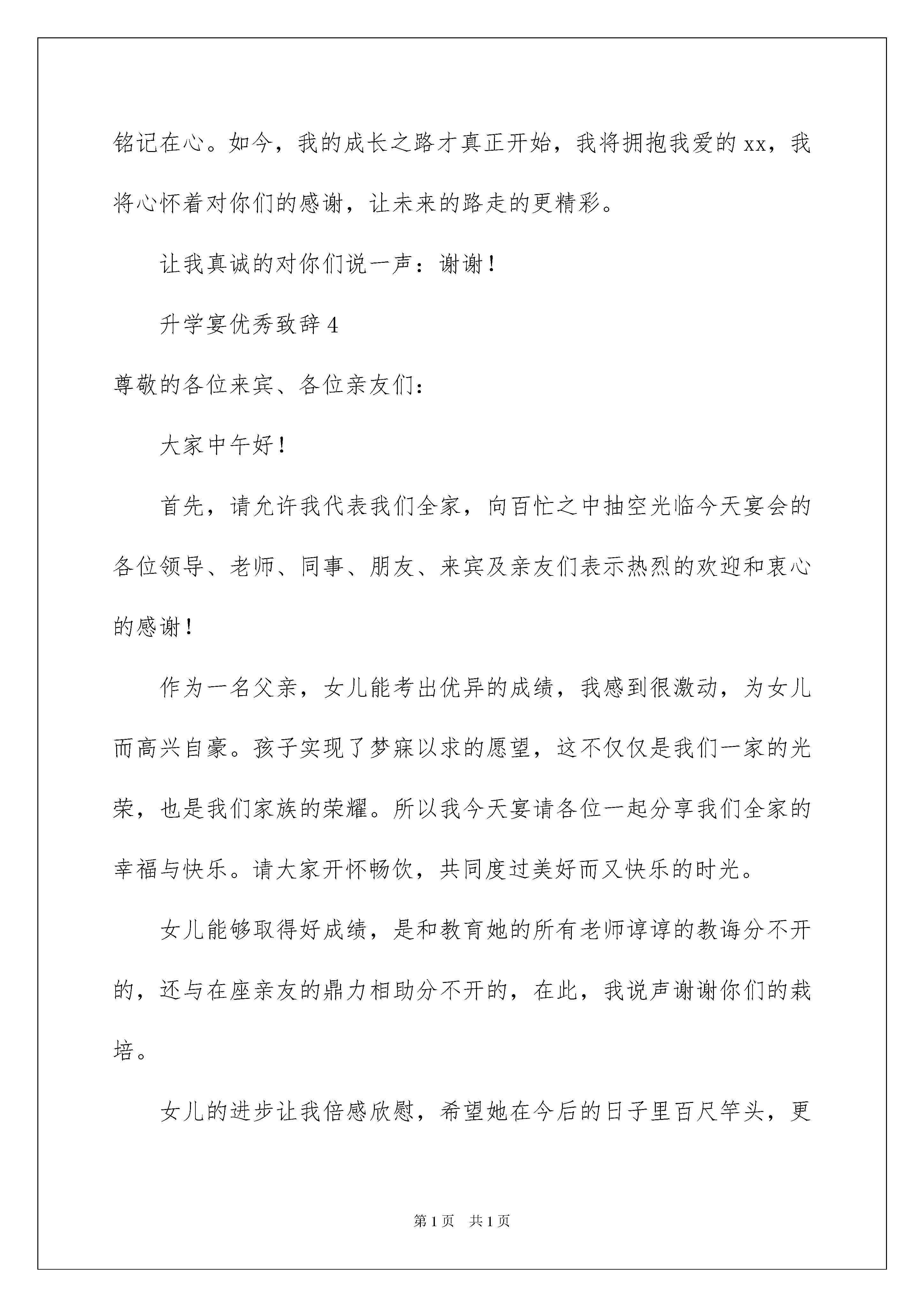 铭记在心。如今，我的成长之路才真正开始，我将拥抱我爱的xx，我将心怀着对你们的感谢，让未来的路走的更精彩。

让我真诚的对你们说一声：谢谢！

升学宴优秀致辞4

尊敬的各位来宾、各位亲友们：

大家中午好！

首先，请允许我代表我们全家，向百忙之中抽空光临今天宴会的各位领导、老师、同事、朋友、来宾及亲友们表示热烈的欢迎和衷心的感谢！

作为一名父亲，女儿能考出优异的成绩，我感到很激动，为女儿而高兴自豪。孩子实现了梦寐以求的愿望，这不仅仅是我们一家的光荣，也是我们家族的荣耀。所以我今天宴请各位一起分享我们全家的幸福与快乐。请大家开怀畅饮，共同度过美好而又快乐的时光。

女儿能够取得好成绩，是和教育她的所有老师谆谆的教诲分不开的，还与在座亲友的鼎力相助分不开的，在此，我说声谢谢你们的栽培。

女儿的进步让我倍感欣慰，希望她在今后的日子里百尺竿头，更

第1页 共1页